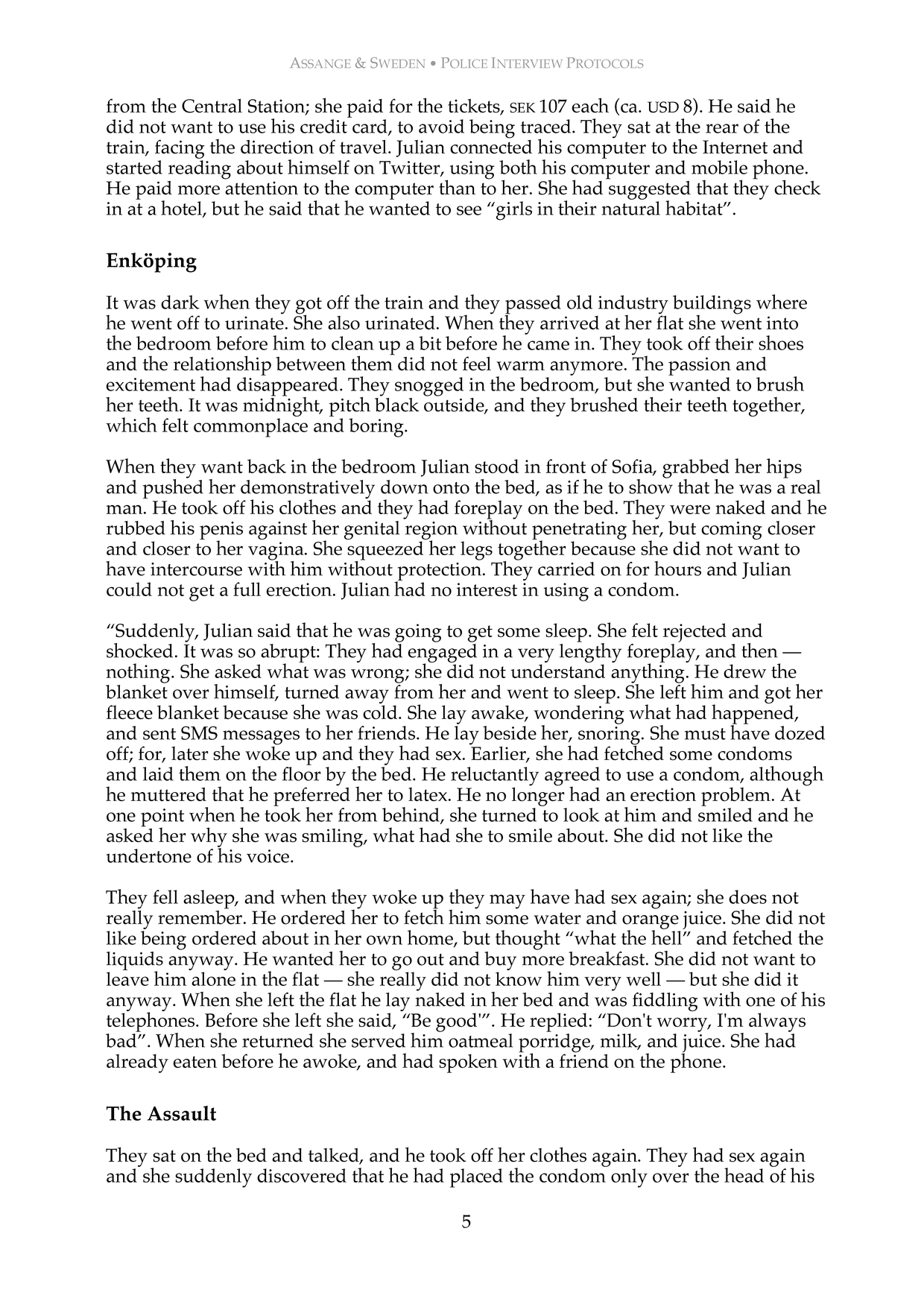 ASSANGE & SWEDEN • POLICE INTERVIEW PROTOCOLS

from the Central Station; she paid for the tickets, SEK 107 each (ca. USD 8). He said he did not want to use his credit card, to avoid being traced. They sat at the rear of the train, facing the direction of travel. Julian connected his computer to the Internet and started reading about himself on Twitter, using both his computer and mobile phone. He paid more attention to the computer than to her. She had suggested that they check in at a hotel, but he said that he wanted to see "girls in their natural habitat".

Enköping

It was dark when they got off the train and they passed old industry buildings where he went off to urinate. She also urinated. When they arrived at her flat she went into the bedroom before him to clean up a bit before he came in. They took off their shoes and the relationship between them did not feel warm anymore. The passion and excitement had disappeared. They snogged in the bedroom, but she wanted to brush her teeth. It was midnight, pitch black outside, and they brushed their teeth together, which felt commonplace and boring.

When they want back in the bedroom Julian stood in front of Sofia, grabbed her hips and pushed her demonstratively down onto the bed, as if he to show that he was a real man. He took off his clothes and they had foreplay on the bed. They were naked and he rubbed his penis against her genital region without penetrating her, but coming closer and closer to her vagina. She squeezed her legs together because she did not want to have intercourse with him without protection. They carried on for hours and Julian could not get a full erection. Julian had no interest in using a condom.

"Suddenly, Julian said that he was going to get some sleep. She felt rejected and shocked. It was so abrupt: They had engaged in a very lengthy foreplay, and then — nothing. She asked what was wrong; she did not understand anything. He drew the blanket over himself, turned away from her and went to sleep. She left him and got her fleece blanket because she was cold. She lay awake, wondering what had happened, and sent SMS messages to her friends. He lay beside her, snoring. She must have dozed off; for, later she woke up and they had sex. Earlier, she had fetched some condoms and laid them on the floor by the bed. He reluctantly agreed to use a condom, although he muttered that he preferred her to latex. He no longer had an erection problem. At one point when he took her from behind, she turned to look at him and smiled and he asked her why she was smiling, what had she to smile about. She did not like the undertone of his voice.

They fell asleep, and when they woke up they may have had sex again; she does not really remember. He ordered her to fetch him some water and orange juice. She did not like being ordered about in her own home, but thought "what the hell" and fetched the liquids anyway. He wanted her to go out and buy more breakfast. She did not want to leave him alone in the flat — she really did not know him very well — but she did it anyway. When she left the flat he lay naked in her bed and was fiddling with one of his telephones. Before she left she said, "Be good'". He replied: "Don't worry, I'm always bad". When she returned she served him oatmeal porridge, milk, and juice. She had already eaten before he awoke, and had spoken with a friend on the phone.

The Assault

They sat on the bed and talked, and he took off her clothes again. They had sex again and she suddenly discovered that he had placed the condom only over the head of his

5